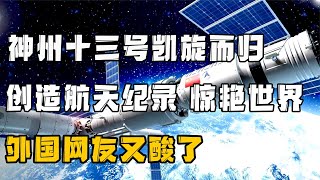 神州十三号凯旋而归

创造航天纪录 惊艳世界

外国网友又酸了